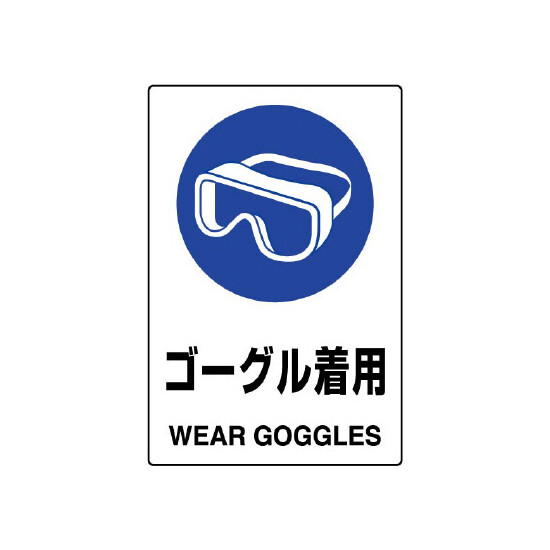 ゴーグル着用

WEAR GOGGLES